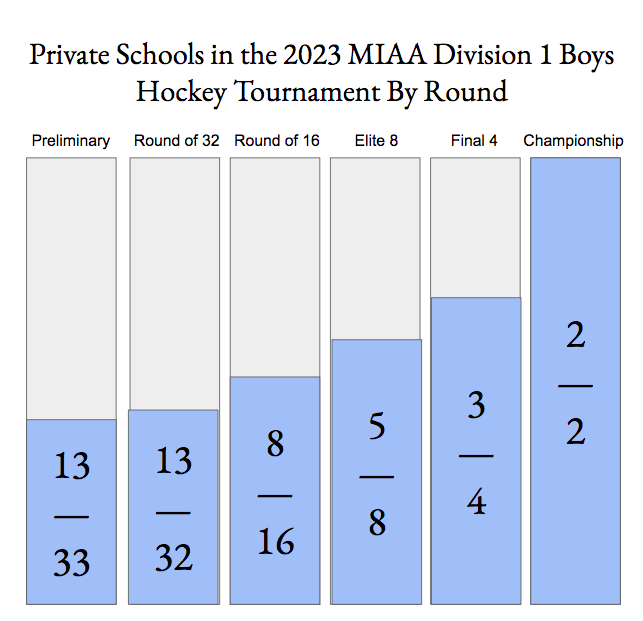 Private Schools in the 2023 MIAA Division 1 Boys Hockey Tournament By Round

Preliminary

$\frac{13}{33}$

Round of 32

$\frac{13}{32}$

Round of 16

$\frac{8}{16}$

Elite 8

$\frac{5}{8}$

Final 4

$\frac{3}{4}$

Championship

$\frac{2}{2}$